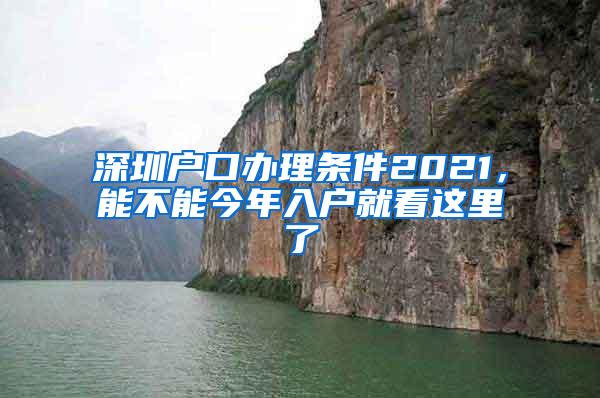 深圳户口办理条件2021，能不能今年入户就看这里了